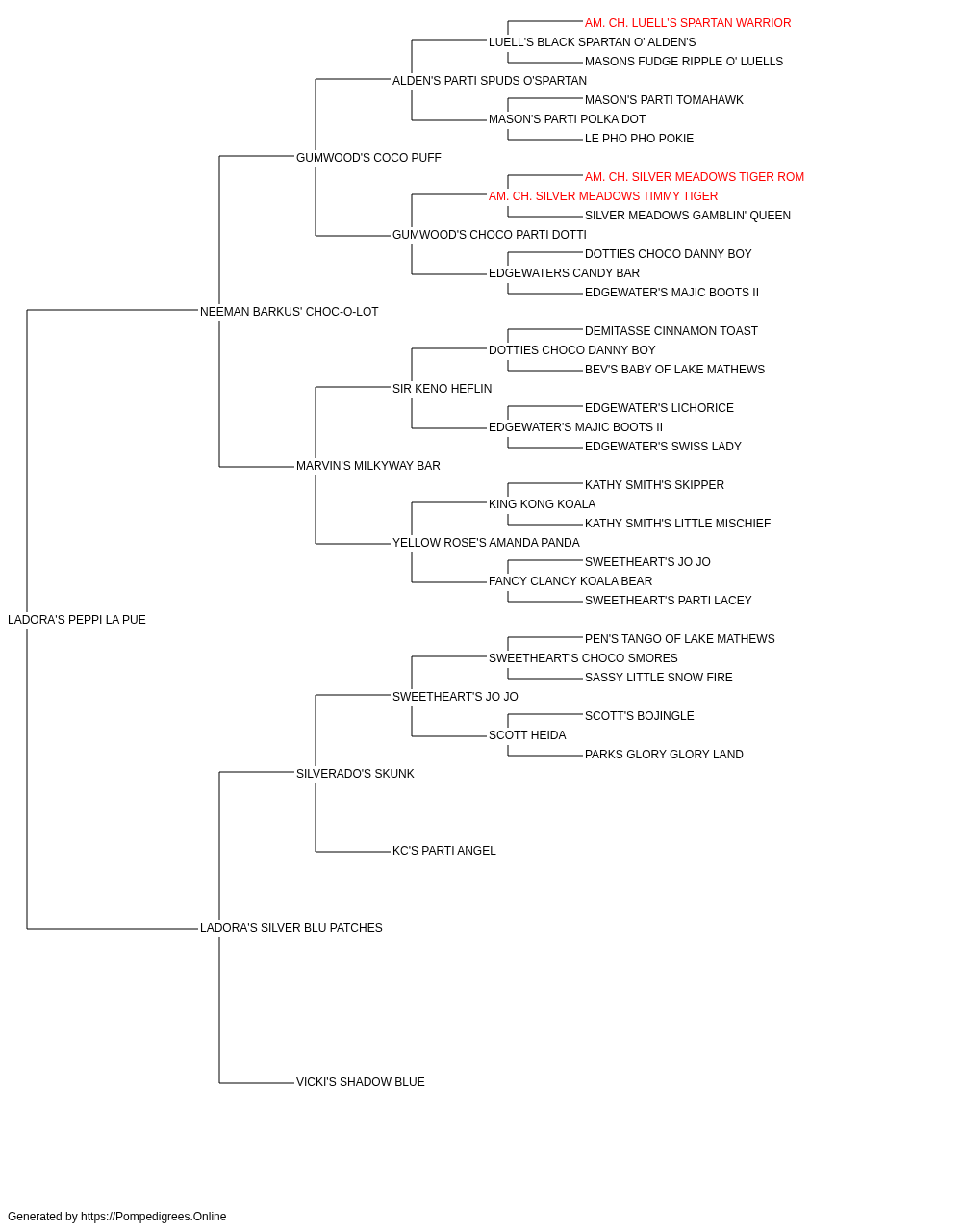 AM. CH. LUELL'S SPARTAN WARRIOR
LUELL'S BLACK SPARTAN O' ALDEN'S
MASONS FUDGE RIPPLE O' LUELLS
ALDEN'S PARTI SPUDS O'SPARTAN
MASON'S PARTI TOMAHAWK
MASON'S PARTI POLKA DOT
LE PHO PHO POKIE
GUMWOOD'S COCO PUFF
AM. CH. SILVER MEADOWS TIGER ROM
AM. CH. SILVER MEADOWS TIMMY TIGER
SILVER MEADOWS GAMBLIN' QUEEN
GUMWOOD'S CHOCO PARTI DOTTI
DOTTIES CHOCO DANNY BOY
EDGEWATERS CANDY BAR
EDGEWATER'S MAJIC BOOTS II
NEEMAN BARKUS' CHOC-O-LOT
DEMITASSE CINNAMON TOAST
DOTTIES CHOCO DANNY BOY
BEV'S BABY OF LAKE MATHEWS
SIR KENO HEFLIN
EDGEWATER'S LICHORICE
EDGEWATER'S MAJIC BOOTS II
EDGEWATER'S SWISS LADY
MARVIN'S MILKYWAY BAR
KATHY SMITH'S SKIPPER
KING KONG KOALA
KATHY SMITH'S LITTLE MISCHIEF
YELLOW ROSE'S AMANDA PANDA
SWEETHEART'S JO JO
FANCY CLANCY KOALA BEAR
SWEETHEART'S PARTI LACEY
LADORA'S PEPPI LA PUE
PEN'S TANGO OF LAKE MATHEWS
SWEETHEART'S CHOCO SMORES
SASSY LITTLE SNOW FIRE
SWEETHEART'S JO JO
SCOTT'S BOJINGLE
SCOTT HEIDA
PARKS GLORY GLORY LAND
SILVERADO'S SKUNK
KC'S PARTI ANGEL
LADORA'S SILVER BLU PATCHES
VICKI'S SHADOW BLUE

Generated by https://Pompedigrees.Online